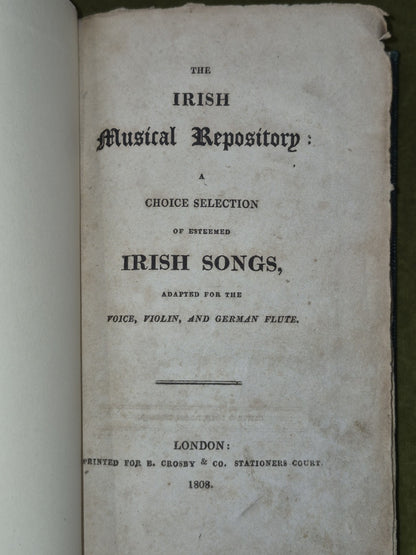 THE

IRISH

Musical Repository:

A

CHOICE SELECTION

OF ESTEEMED

IRISH SONGS,

ADAPTED FOR THE

VOICE, VIOLIN, AND GERMAN FLUTE.

LONDON:

PRINTED FOR B. CROSBY & CO. STATIONERS COURT.

1808.